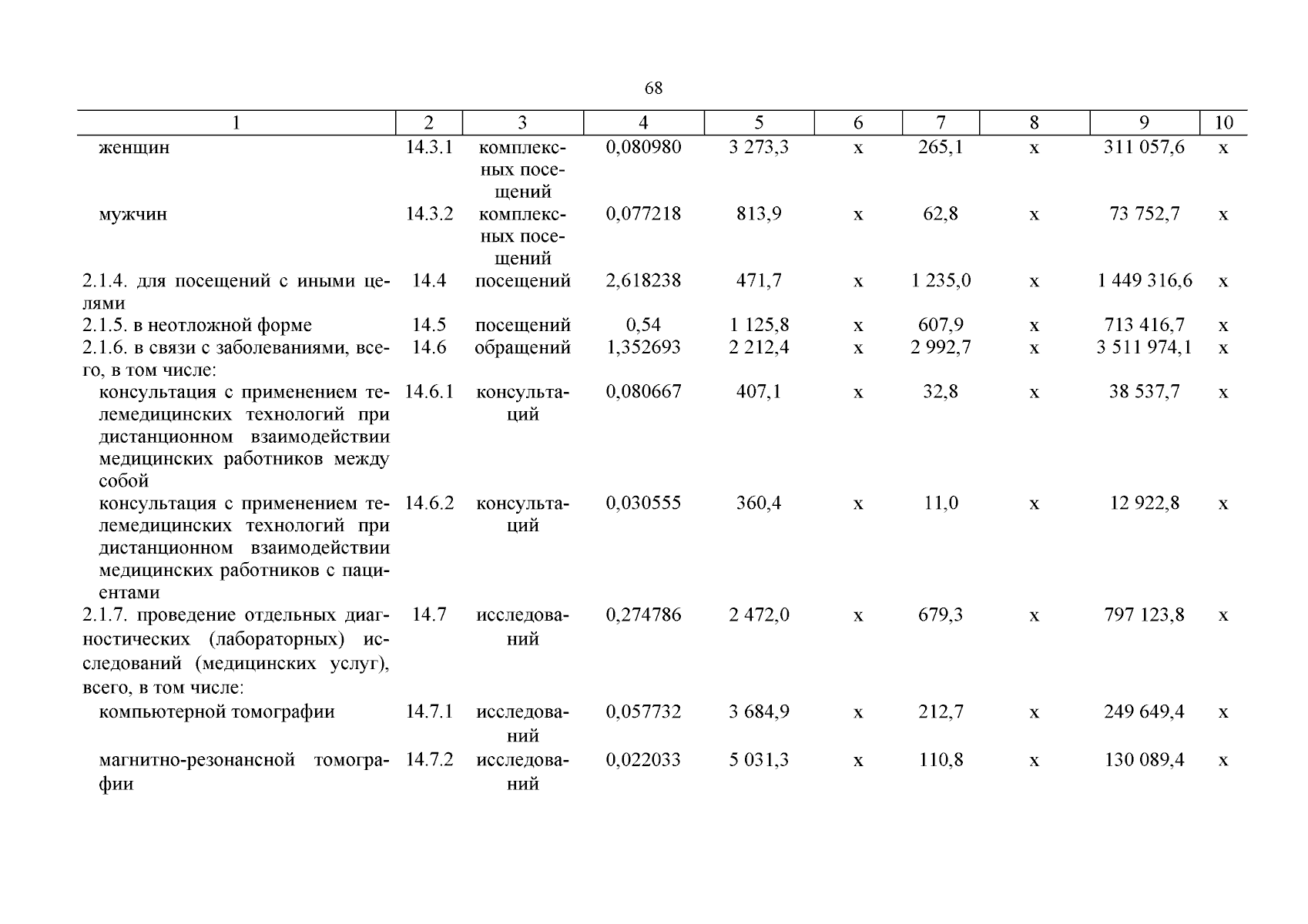 68

| 1 | 2 | 3 | 4 | 5 | 6 | 7 | 8 | 9 | 10 |
|---|---|---|---|---|---|---|---|---|---|
| женщин | 14.3.1 | комплексных посещений | 0,080980 | 3 273,3 | х | 265,1 | х | 311 057,6 | х |
| мужчин | 14.3.2 | комплексных посещений | 0,077218 | 813,9 | х | 62,8 | х | 73 752,7 | х |
| 2.1.4. для посещений с иными целями | 14.4 | посещений | 2,618238 | 471,7 | х | 1 235,0 | х | 1 449 316,6 | х |
| 2.1.5. в неотложной форме | 14.5 | посещений | 0,54 | 1 125,8 | х | 607,9 | х | 713 416,7 | х |
| 2.1.6. в связи с заболеваниями, всего, в том числе: | 14.6 | обращений | 1,352693 | 2 212,4 | х | 2 992,7 | х | 3 511 974,1 | х |
| консультация с применением телемедицинских технологий при дистанционном взаимодействии медицинских работников между собой | 14.6.1 | консультаций | 0,080667 | 407,1 | х | 32,8 | х | 38 537,7 | х |
| консультация с применением телемедицинских технологий при дистанционном взаимодействии медицинских работников с пациентами | 14.6.2 | консультаций | 0,030555 | 360,4 | х | 11,0 | х | 12 922,8 | х |
| 2.1.7. проведение отдельных диагностических (лабораторных) исследований (медицинских услуг), всего, в том числе: | 14.7 | исследований | 0,274786 | 2 472,0 | х | 679,3 | х | 797 123,8 | х |
| компьютерной томографии | 14.7.1 | исследований | 0,057732 | 3 684,9 | х | 212,7 | х | 249 649,4 | х |
| магнитно-резонансной томографии | 14.7.2 | исследований | 0,022033 | 5 031,3 | х | 110,8 | х | 130 089,4 | х |